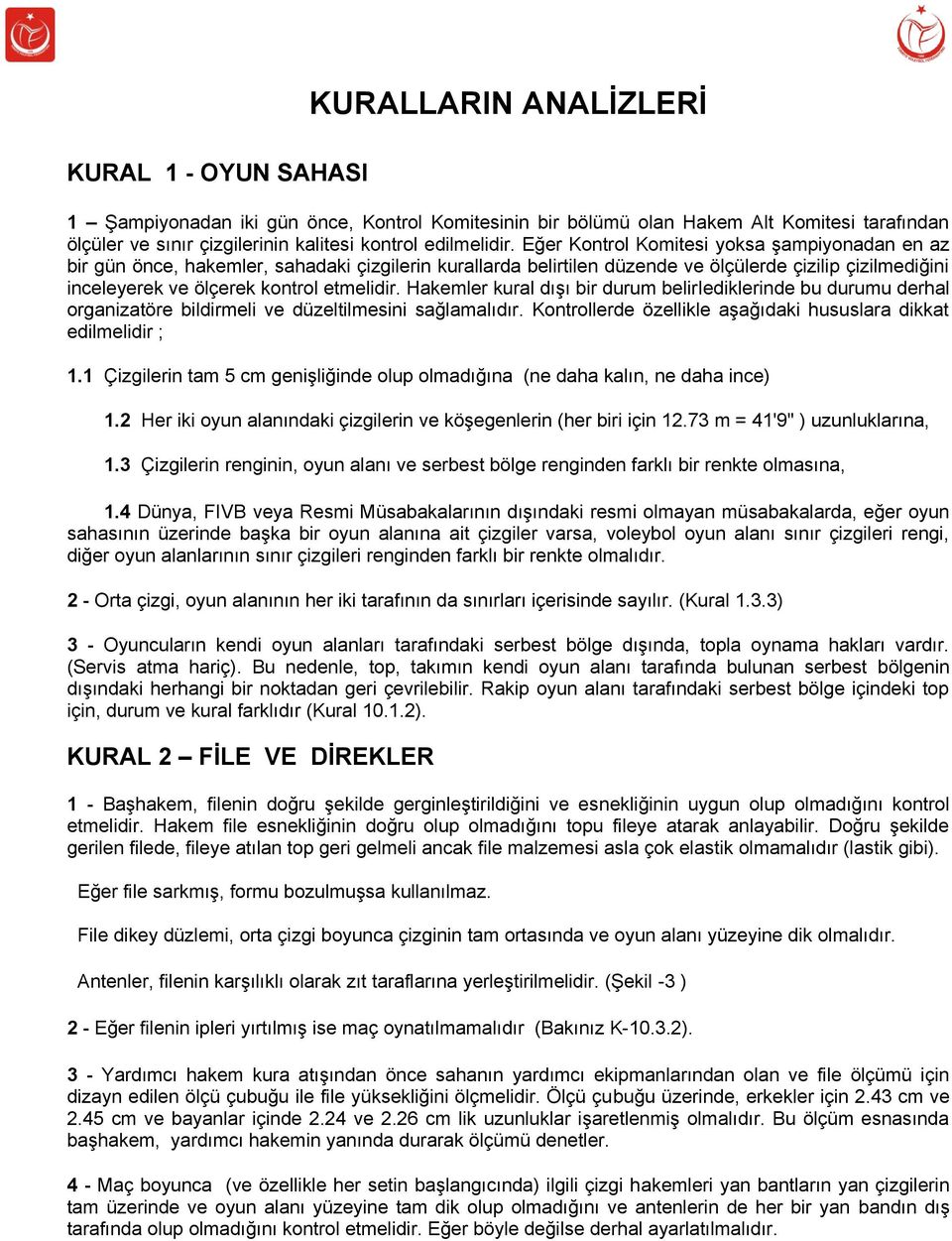 KURALLARIN ANALİZLERİ

KURAL 1 - OYUN SAHASI

1 – Şampiyonadan iki gün önce, Kontrol Komitesinin bir bölümü olan Hakem Alt Komitesi tarafından ölçüler ve sınır çizgilerinin kalitesi kontrol edilmelidir. Eğer Kontrol Komitesi yoksa şampiyonadan en az bir gün önce, hakemler, sahadaki çizgilerin kurallarda belirtilen düzende ve ölçülerde çizilip çizilmediğini inceleyerek ve ölçerek kontrol etmelidir. Hakemler kural dışı bir durum belirlediklerinde bu durumu derhal organizatöre bildirmeli ve düzeltilmesini sağlamalıdır. Kontrollerde özellikle aşağıdaki hususlara dikkat edilmelidir ;

1.1 Çizgilerin tam 5 cm genişliğinde olup olmadığına (ne daha kalın, ne daha ince)

1.2 Her iki oyun alanındaki çizgilerin ve köşegenlerin (her biri için 12.73 m = 41'9" ) uzunluklarına,

1.3 Çizgilerin renginin, oyun alanı ve serbest bölge renginden farklı bir renkte olmasına,

1.4 Dünya, FIVB veya Resmi Müsabakalarının dışındaki resmi olmayan müsabakalarda, eğer oyun sahasının üzerinde başka bir oyun alanına ait çizgiler varsa, voleybol oyun alanı sınır çizgileri rengi, diğer oyun alanlarının sınır çizgileri renginden farklı bir renkte olmalıdır.

2 - Orta çizgi, oyun alanının her iki tarafının da sınırları içerisinde sayılır. (Kural 1.3.3)

3 - Oyuncuların kendi oyun alanları tarafındaki serbest bölge dışında, topla oynama hakları vardır. (Servis atma hariç). Bu nedenle, top, takımın kendi oyun alanı tarafında bulunan serbest bölgenin dışındaki herhangi bir noktadan geri çevrilebilir. Rakip oyun alanı tarafındaki serbest bölge içindeki top için, durum ve kural farklıdır (Kural 10.1.2).

KURAL 2 – FİLE VE DİREKLER

1 - Başhakem, filenin doğru şekilde gerginleştirildiğini ve esnekliğinin uygun olup olmadığını kontrol etmelidir. Hakem file esnekliğinin doğru olup olmadığını topu fileye atarak anlayabilir. Doğru şekilde gerilen filede, fileye atılan top geri gelmeli ancak file malzemesi asla çok elastik olmamalıdır (lastik gibi).

Eğer file sarkmış, formu bozulmuşsa kullanılmaz.

File dikey düzlemi, orta çizgi boyunca çizginin tam ortasında ve oyun alanı yüzeyine dik olmalıdır.

Antenler, filenin karşılıklı olarak zıt taraflarına yerleştirilmelidir. (Şekil -3 )

2 - Eğer filenin ipleri yırtılmış ise maç oynatılmamalıdır (Bakınız K-10.3.2).

3 - Yardımcı hakem kura atışından önce sahanın yardımcı ekipmanlarından olan ve file ölçümü için dizayn edilen ölçü çubuğu ile file yüksekliğini ölçmelidir. Ölçü çubuğu üzerinde, erkekler için 2.43 cm ve 2.45 cm ve bayanlar içinde 2.24 ve 2.26 cm lik uzunluklar işaretlenmiş olmalıdır. Bu ölçüm esnasında başhakem, yardımcı hakemin yanında durarak ölçümü denetler.

4 - Maç boyunca (ve özellikle her setin başlangıcında) ilgili çizgi hakemleri yan bantların yan çizgilerin tam üzerinde ve oyun alanı yüzeyine tam dik olup olmadığını ve antenlerin de her bir yan bandın dış tarafında olup olmadığını kontrol etmelidir. Eğer böyle değilse derhal ayarlatılmalıdır.